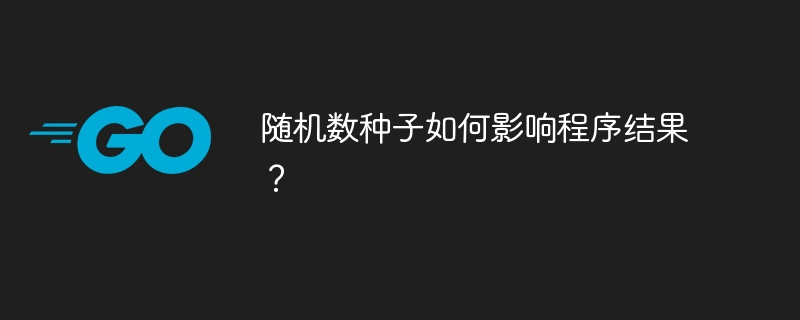 GO

随机数种子如何影响程序结果？